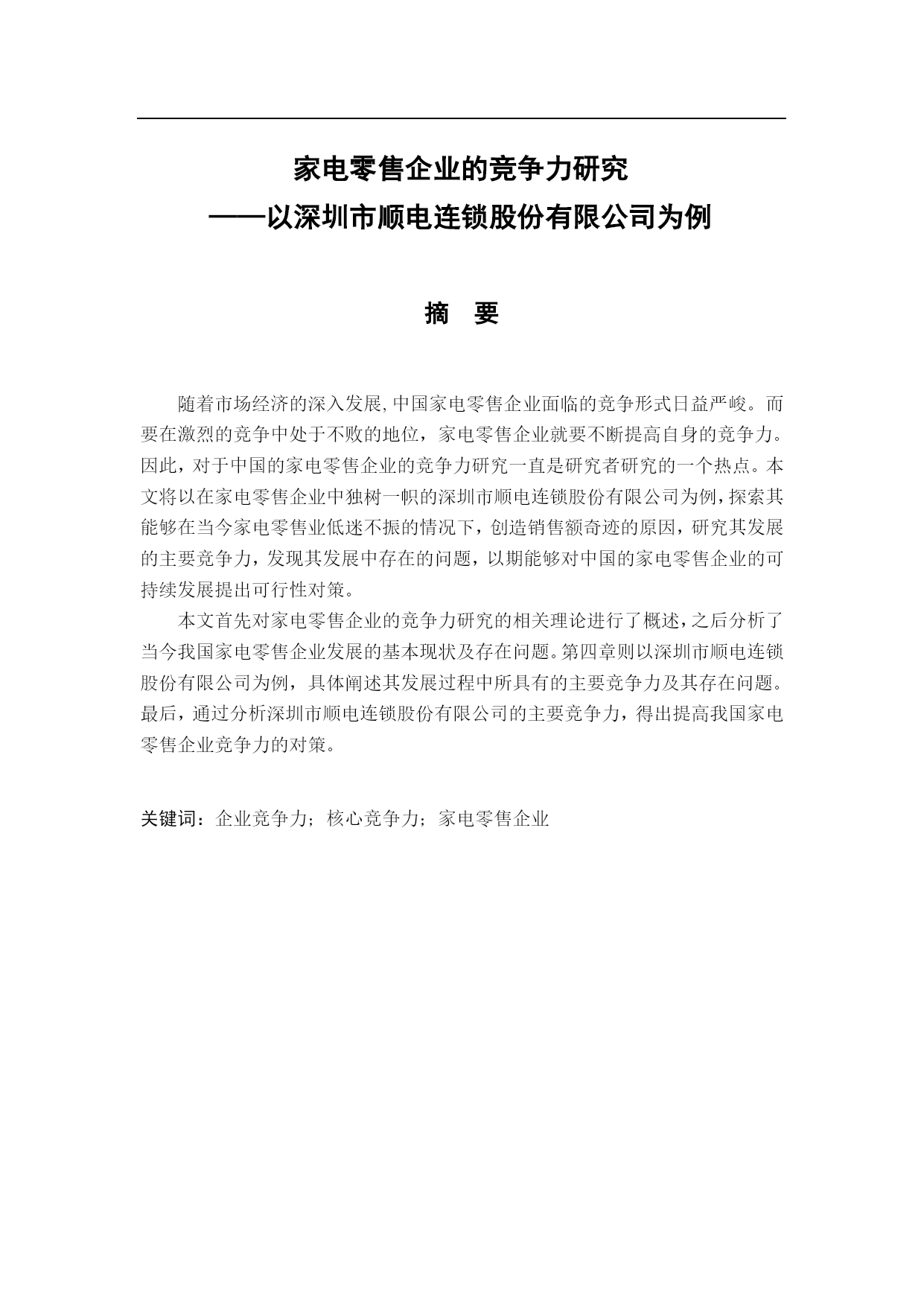 家电零售企业的竞争力研究
——以深圳市顺电连锁股份有限公司为例

摘　要

随着市场经济的深入发展,中国家电零售企业面临的竞争形式日益严峻。而要在激烈的竞争中处于不败的地位，家电零售企业就要不断提高自身的竞争力。因此，对于中国的家电零售企业的竞争力研究一直是研究者研究的一个热点。本文将以在家电零售企业中独树一帜的深圳市顺电连锁股份有限公司为例，探索其能够在当今家电零售业低迷不振的情况下，创造销售额奇迹的原因，研究其发展的主要竞争力，发现其发展中存在的问题，以期能够对中国的家电零售企业的可持续发展提出可行性对策。

本文首先对家电零售企业的竞争力研究的相关理论进行了概述，之后分析了当今我国家电零售企业发展的基本现状及存在问题。第四章则以深圳市顺电连锁股份有限公司为例，具体阐述其发展过程中所具有的主要竞争力及其存在问题。最后，通过分析深圳市顺电连锁股份有限公司的主要竞争力，得出提高我国家电零售企业竞争力的对策。

关键词：企业竞争力；核心竞争力；家电零售企业